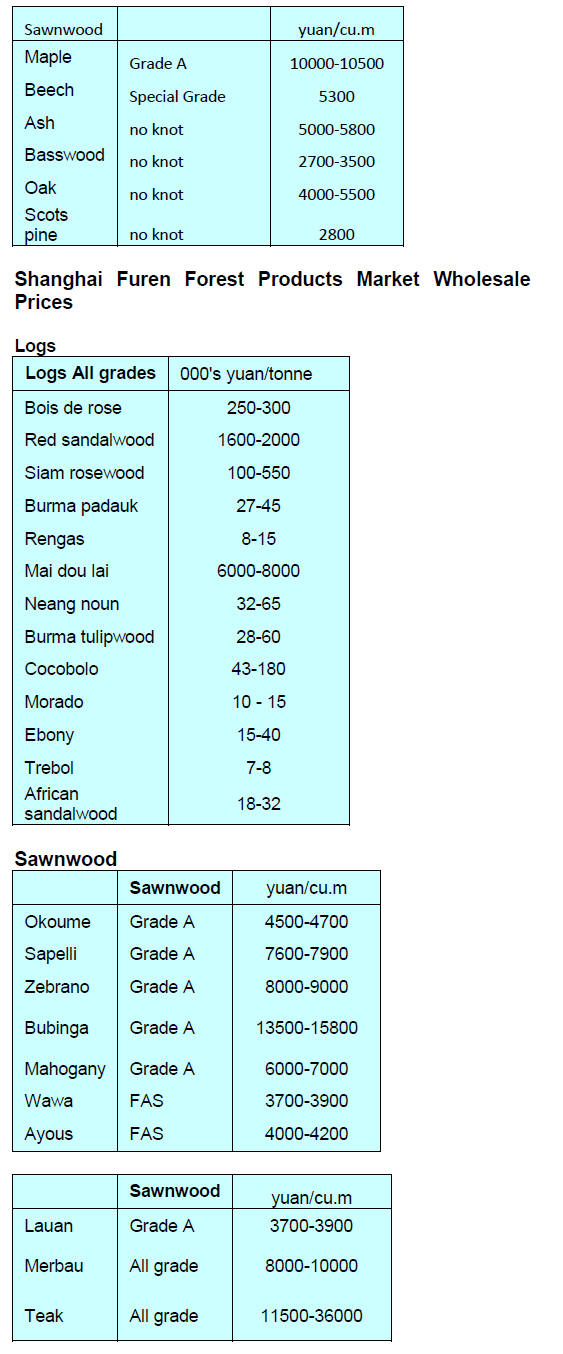 | Sawnwood | | yuan/cu.m |
|---|---|---|
| Maple | Grade A | 10000-10500 |
| Beech | Special Grade | 5300 |
| Ash | no knot | 5000-5800 |
| Basswood | no knot | 2700-3500 |
| Oak | no knot | 4000-5500 |
| Scots pine | no knot | 2800 |

**Shanghai Furen Forest Products Market Wholesale Prices**

**Logs**

| Logs All grades | 000's yuan/tonne |
|---|---|
| Bois de rose | 250-300 |
| Red sandalwood | 1600-2000 |
| Siam rosewood | 100-550 |
| Burma padauk | 27-45 |
| Rengas | 8-15 |
| Mai dou lai | 6000-8000 |
| Neang noun | 32-65 |
| Burma tulipwood | 28-60 |
| Cocobolo | 43-180 |
| Morado | 10 - 15 |
| Ebony | 15-40 |
| Trebol | 7-8 |
| African sandalwood | 18-32 |

**Sawnwood**

| | Sawnwood | yuan/cu.m |
|---|---|---|
| Okoume | Grade A | 4500-4700 |
| Sapelli | Grade A | 7600-7900 |
| Zebrano | Grade A | 8000-9000 |
| Bubinga | Grade A | 13500-15800 |
| Mahogany | Grade A | 6000-7000 |
| Wawa | FAS | 3700-3900 |
| Ayous | FAS | 4000-4200 |

| | Sawnwood | yuan/cu.m |
|---|---|---|
| Lauan | Grade A | 3700-3900 |
| Merbau | All grade | 8000-10000 |
| Teak | All grade | 11500-36000 |